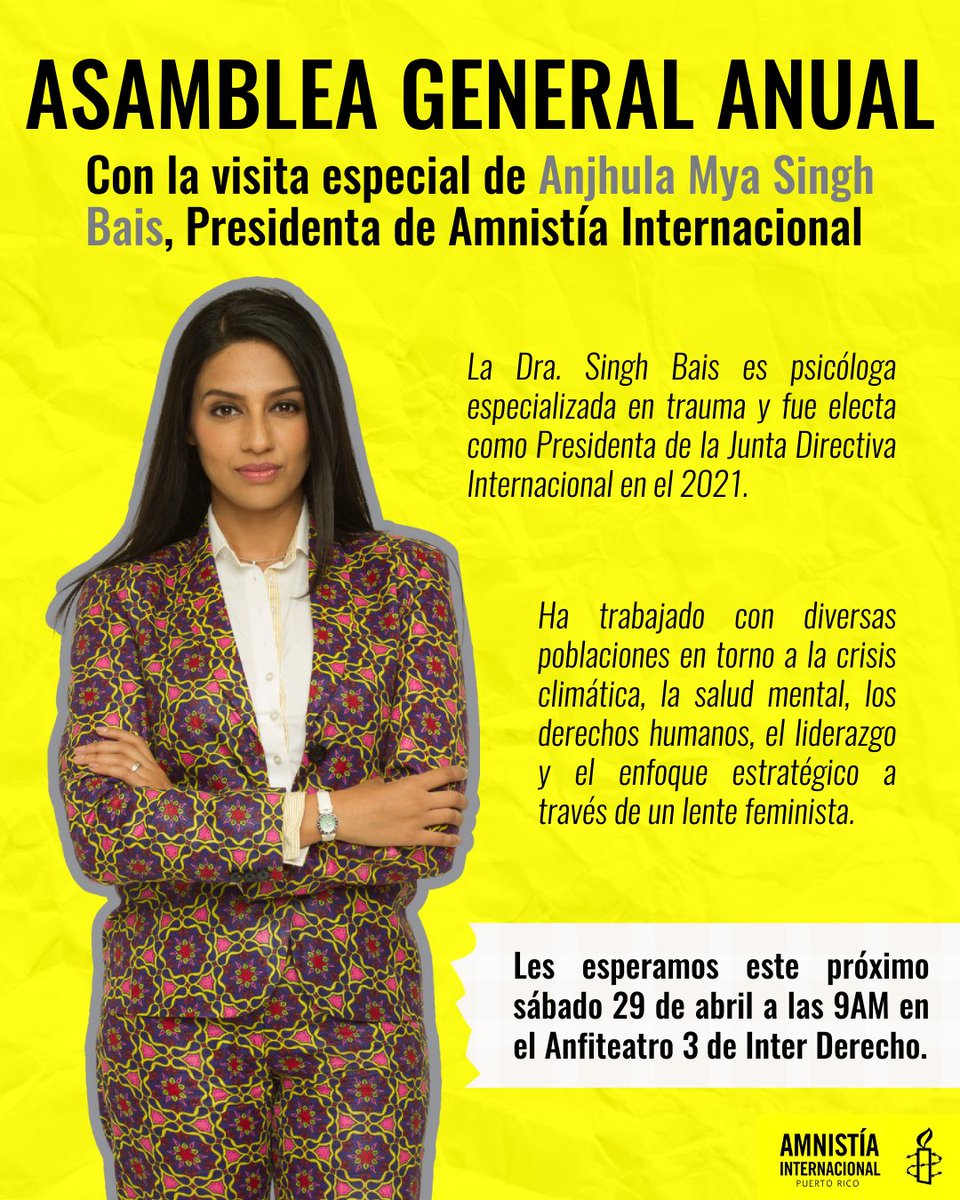 ASAMBLEA GENERAL ANUAL

Con la visita especial de Anjhula Mya Singh Bais, Presidenta de Amnistía Internacional

La Dra. Singh Bais es psicóloga especializada en trauma y fue electa como Presidenta de la Junta Directiva Internacional en el 2021.

Ha trabajado con diversas poblaciones en torno a la crisis climática, la salud mental, los derechos humanos, el liderazgo y el enfoque estratégico a través de un lente feminista.

Les esperamos este próximo sábado 29 de abril a las 9AM en el Anfiteatro 3 de Inter Derecho.

AMNISTÍA INTERNACIONAL PUERTO RICO